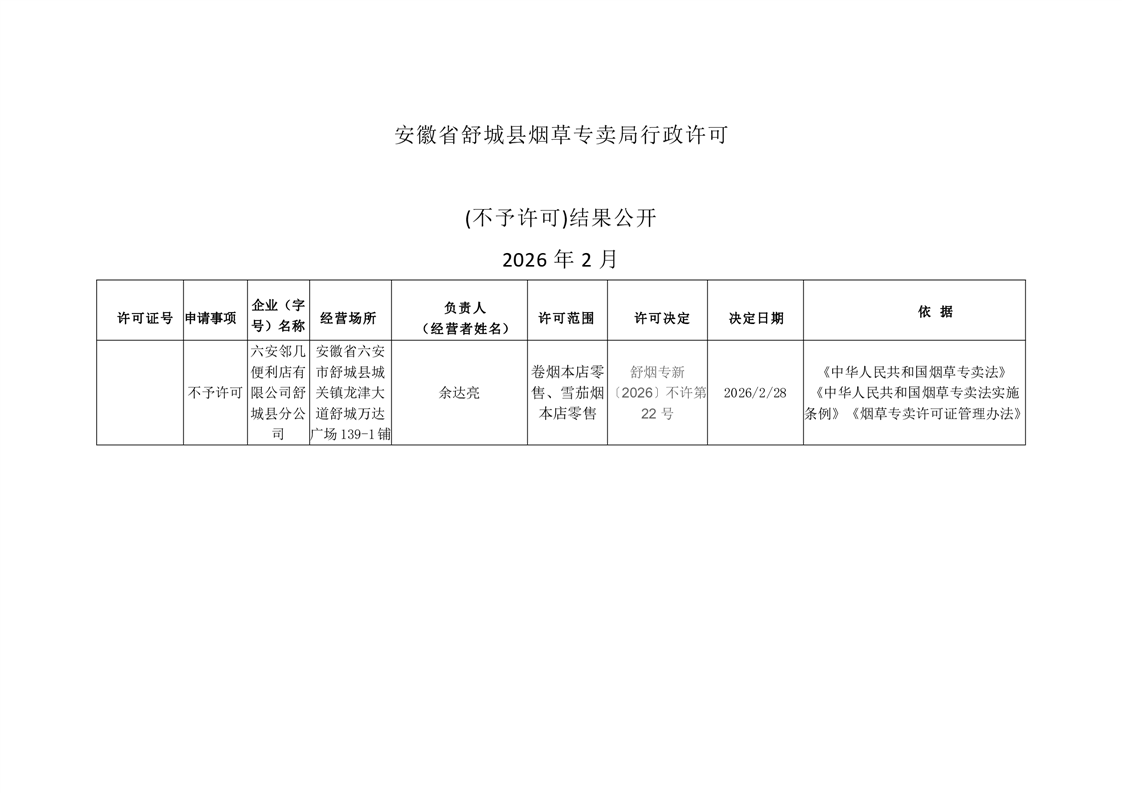 安徽省舒城县烟草专卖局行政许可

(不予许可)结果公开

2026 年 2 月

| 许可证号 | 申请事项 | 企业（字号）名称 | 经营场所 | 负责人（经营者姓名） | 许可范围 | 许可决定 | 决定日期 | 依 据 |
|---|---|---|---|---|---|---|---|---|
|  | 不予许可 | 六安邻几便利店有限公司舒城县分公司 | 安徽省六安市舒城县城关镇龙津大道舒城万达广场 139-1 铺 | 余达亮 | 卷烟本店零售、雪茄烟本店零售 | 舒烟专新〔2026〕不许第 22 号 | 2026/2/28 | 《中华人民共和国烟草专卖法》《中华人民共和国烟草专卖法实施条例》《烟草专卖许可证管理办法》 |